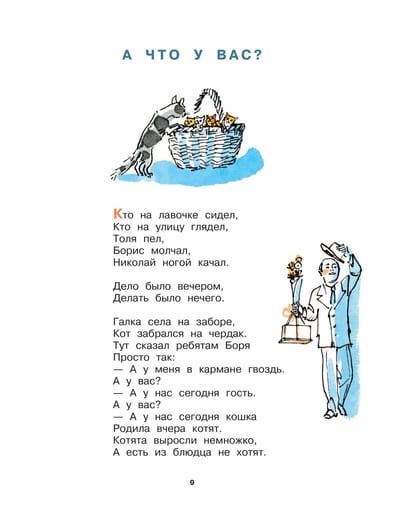 А ЧТО У ВАС?

Кто на лавочке сидел,
Кто на улицу глядел,
Толя пел,
Борис молчал,
Николай ногой качал.

Дело было вечером,
Делать было нечего.

Галка села на заборе,
Кот забрался на чердак.
Тут сказал ребятам Боря
Просто так:
— А у меня в кармане гвоздь.
А у вас?
— А у нас сегодня гость.
А у вас?
— А у нас сегодня кошка
Родила вчера котят.
Котята выросли немножко,
А есть из блюдца не хотят.

9